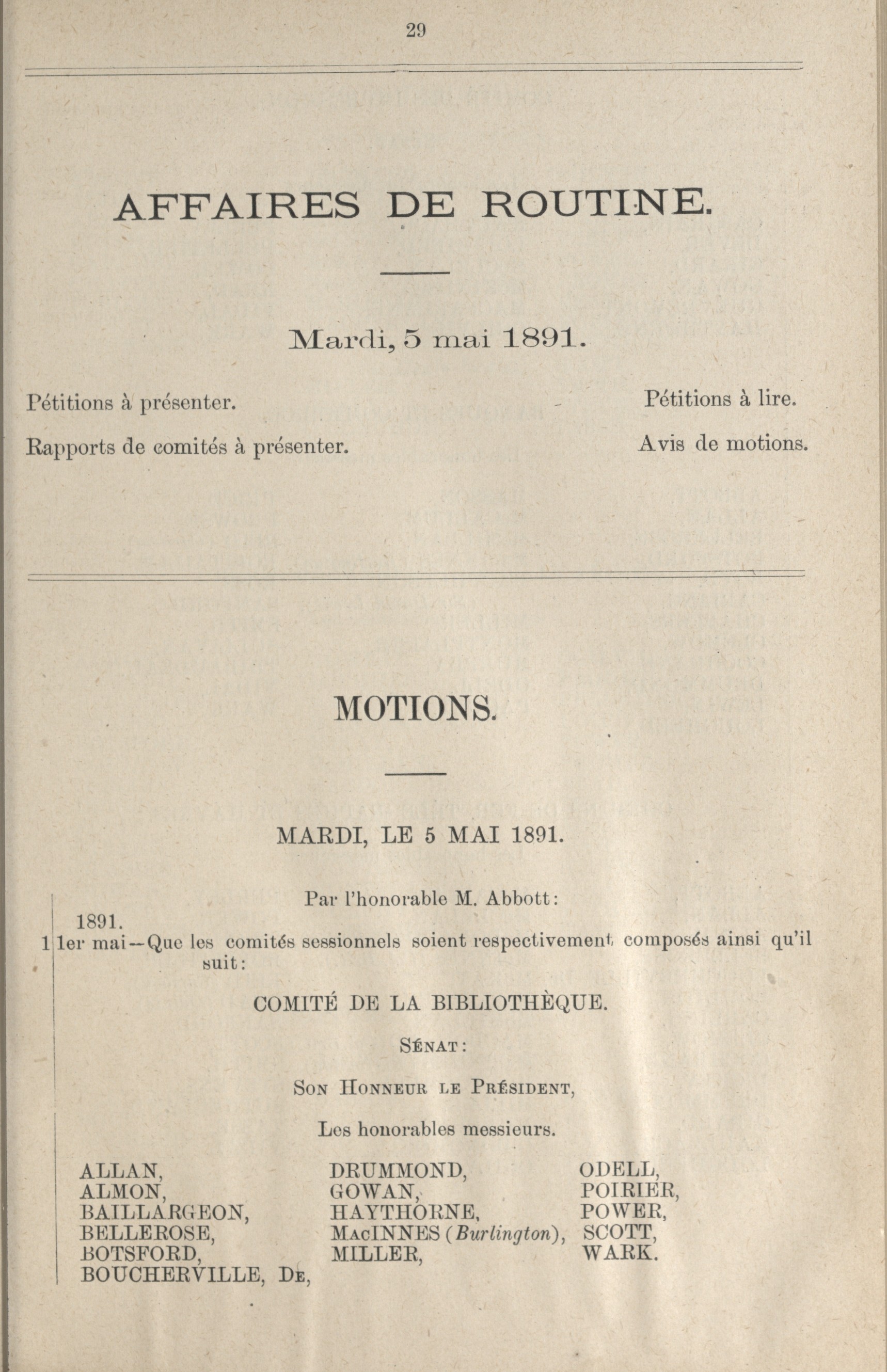 29

AFFAIRES DE ROUTINE.

Mardi, 5 mai 1891.

Pétitions à présenter.

Rapports de comités à présenter.

Pétitions à lire.

Avis de motions.

MOTIONS.

MARDI, LE 5 MAI 1891.

Par l'honorable M. Abbott:

1891.
1 1er mai—Que les comités sessionnels soient respectivement composés ainsi qu'il suit:

COMITÉ DE LA BIBLIOTHÈQUE.

SÉNAT:

SON HONNEUR LE PRÉSIDENT,

Les honorables messieurs.

ALLAN,
ALMON,
BAILLARGEON,
BELLEROSE,
BOTSFORD,
BOUCHERVILLE, DE,

DRUMMOND,
GOWAN,
HAYTHORNE,
MACINNES (Burlington),
MILLER,

ODELL,
POIRIER,
POWER,
SCOTT,
WARK.